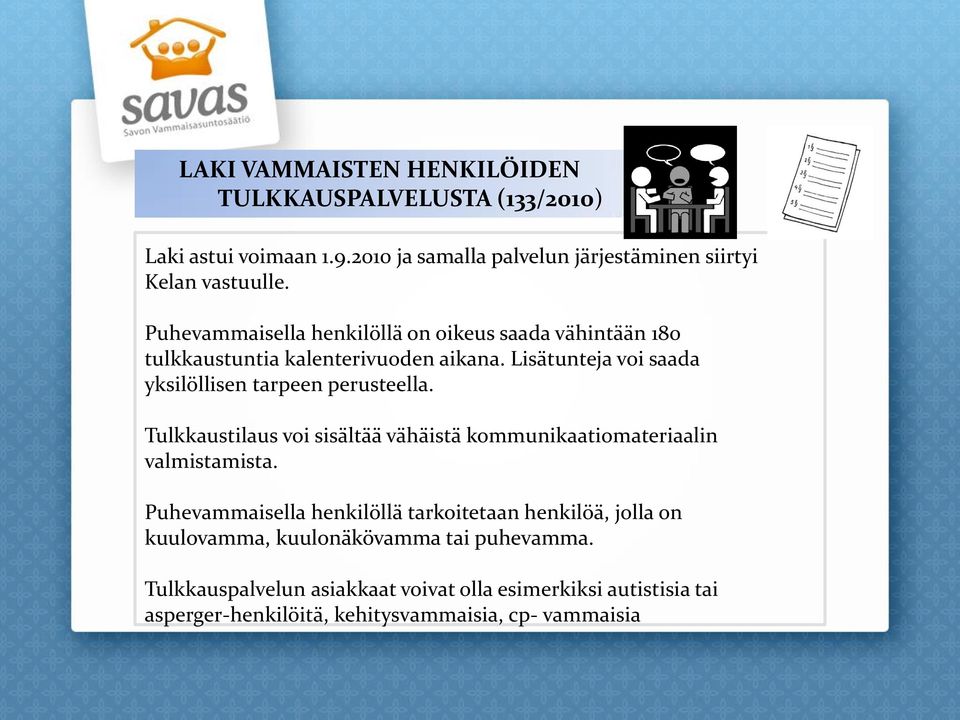 savas
Savon Vammaisasuntosäätiö

LAKI VAMMAISTEN HENKILÖIDEN TULKKAUSPALVELUSTA (133/2010)

Laki astui voimaan 1.9.2010 ja samalla palvelun järjestäminen siirtyi Kelan vastuulle.

Puhevammaisella henkilöllä on oikeus saada vähintään 180 tulkkaustuntia kalenterivuoden aikana. Lisätunteja voi saada yksilöllisen tarpeen perusteella.

Tulkkaustilaus voi sisältää vähäistä kommunikaatiomateriaalin valmistamista.

Puhevammaisella henkilöllä tarkoitetaan henkilöä, jolla on kuulovamma, kuulonäkövamma tai puhevamma.

Tulkkauspalvelun asiakkaat voivat olla esimerkiksi autistisia tai asperger-henkilöitä, kehitysvammaisia, cp- vammaisia